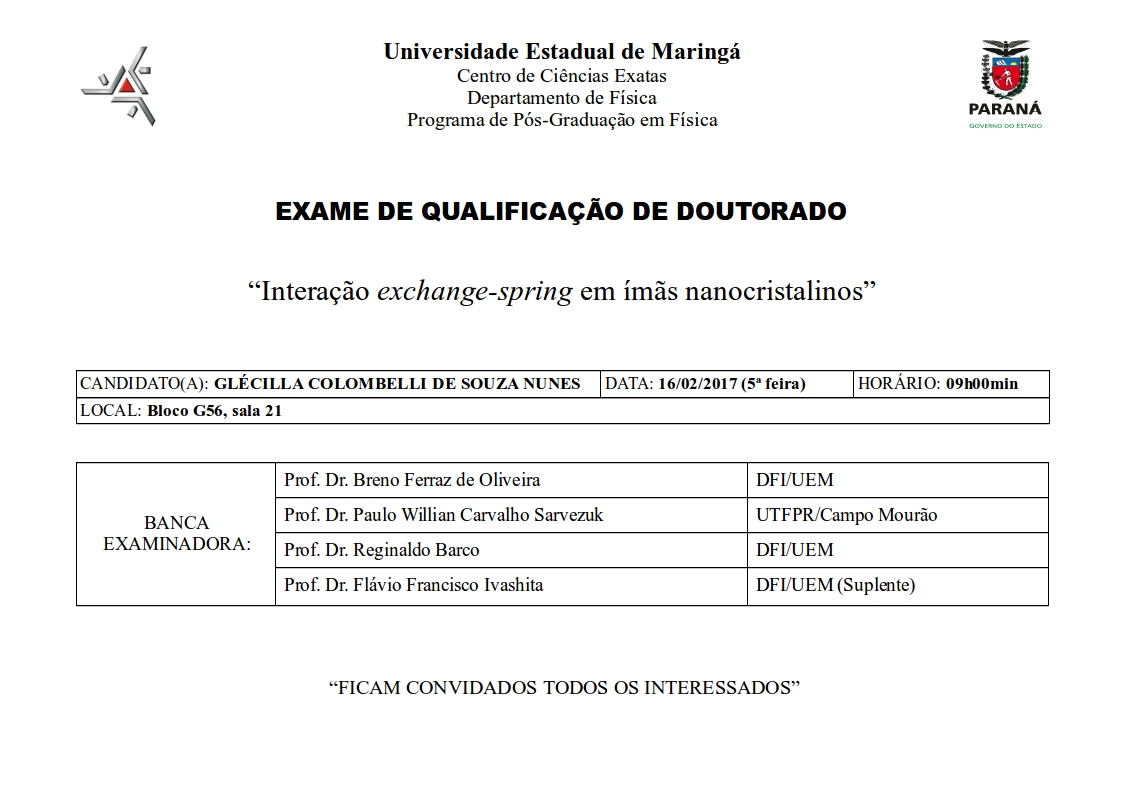 Universidade Estadual de Maringá
Centro de Ciências Exatas
Departamento de Física
Programa de Pós-Graduação em Física

PARANÁ
GOVERNO DO ESTADO

EXAME DE QUALIFICAÇÃO DE DOUTORADO

“Interação exchange-spring em ímãs nanocristalinos”

| CANDIDATO(A): GLÉCILLA COLOMBELLI DE SOUZA NUNES | DATA: 16/02/2017 (5ª feira) | HORÁRIO: 09h00min |
|---|---|---|
| LOCAL: Bloco G56, sala 21 | | |

| BANCA EXAMINADORA: | Prof. Dr. Breno Ferraz de Oliveira | DFI/UEM |
|---|---|---|
| | Prof. Dr. Paulo Willian Carvalho Sarvezuk | UTFPR/Campo Mourão |
| | Prof. Dr. Reginaldo Barco | DFI/UEM |
| | Prof. Dr. Flávio Francisco Ivashita | DFI/UEM (Suplente) |

“FICAM CONVIDADOS TODOS OS INTERESSADOS”